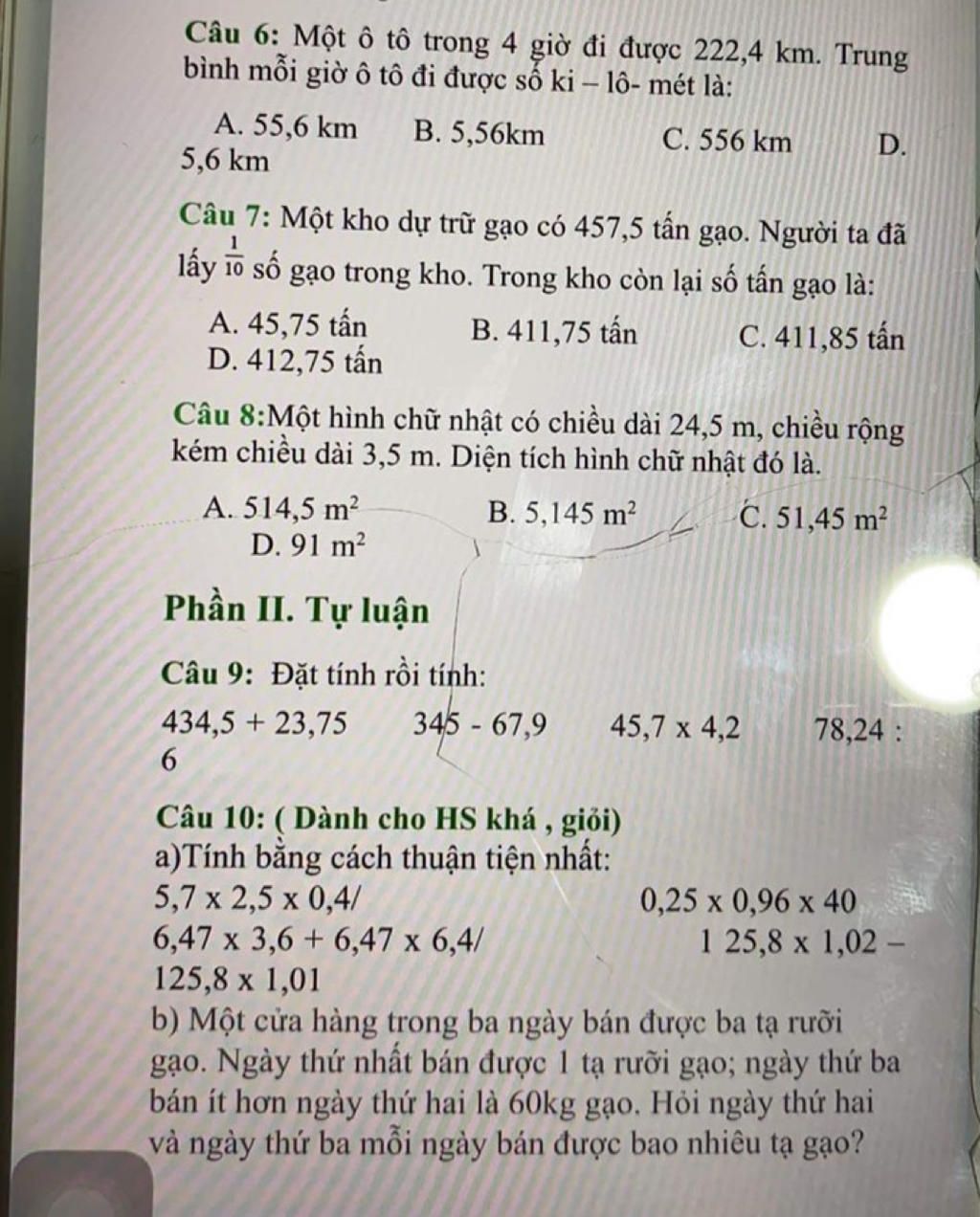 Câu 6: Một ô tô trong 4 giờ đi được 222,4 km. Trung bình mỗi giờ ô tô đi được số ki – lô- mét là:

A. 55,6 km B. 5,56km C. 556 km D. 5,6 km

Câu 7: Một kho dự trữ gạo có 457,5 tấn gạo. Người ta đã lấy $\frac{1}{10}$ số gạo trong kho. Trong kho còn lại số tấn gạo là:

A. 45,75 tấn B. 411,75 tấn C. 411,85 tấn
D. 412,75 tấn

Câu 8:Một hình chữ nhật có chiều dài 24,5 m, chiều rộng kém chiều dài 3,5 m. Diện tích hình chữ nhật đó là.

A. 514,5 $m^2$ B. 5,145 $m^2$ C. 51,45 $m^2$
D. 91 $m^2$

Phần II. Tự luận

Câu 9: Đặt tính rồi tính:

434,5 + 23,75 345 - 67,9 45,7 x 4,2 78,24 : 6

Câu 10: ( Dành cho HS khá , giỏi)
a)Tính bằng cách thuận tiện nhất:
5,7 x 2,5 x 0,4/ 0,25 x 0,96 x 40
6,47 x 3,6 + 6,47 x 6,4/ 1 25,8 x 1,02 – 125,8 x 1,01
b) Một cửa hàng trong ba ngày bán được ba tạ rưỡi gạo. Ngày thứ nhất bán được 1 tạ rưỡi gạo; ngày thứ ba bán ít hơn ngày thứ hai là 60kg gạo. Hỏi ngày thứ hai và ngày thứ ba mỗi ngày bán được bao nhiêu tạ gạo?